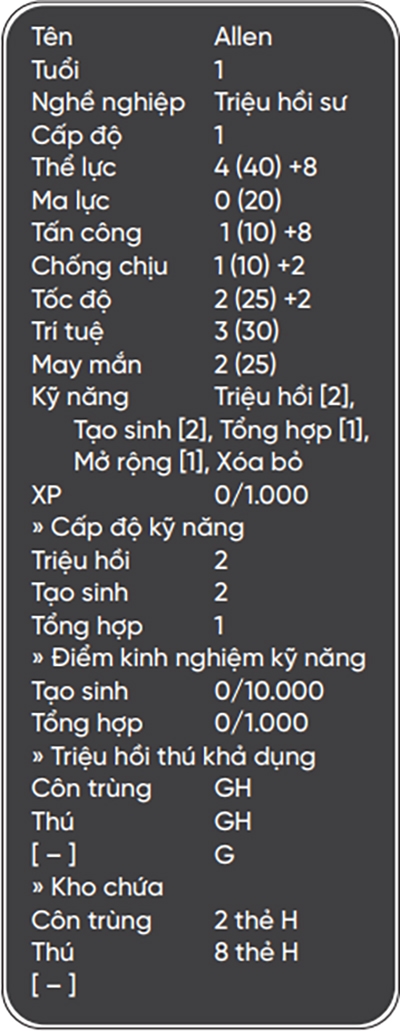 Tên Allen
Tuổi 1
Nghề nghiệp Triệu hồi sư
Cấp độ 1
Thể lực 4 (40) +8
Ma lực 0 (20)
Tấn công 1 (10) +8
Chống chịu 1 (10) +2
Tốc độ 2 (25) +2
Trí tuệ 3 (30)
May mắn 2 (25)
Kỹ năng Triệu hồi [2], Tạo sinh [2], Tổng hợp [1], Mở rộng [1], Xóa bỏ
XP 0/1.000
» Cấp độ kỹ năng
Triệu hồi 2
Tạo sinh 2
Tổng hợp 1
» Điểm kinh nghiệm kỹ năng
Tạo sinh 0/10.000
Tổng hợp 0/1.000
» Triệu hồi thú khả dụng
Côn trùng GH
Thú GH
[ – ] G
» Kho chứa
Côn trùng 2 thẻ H
Thú 8 thẻ H
[ – ]